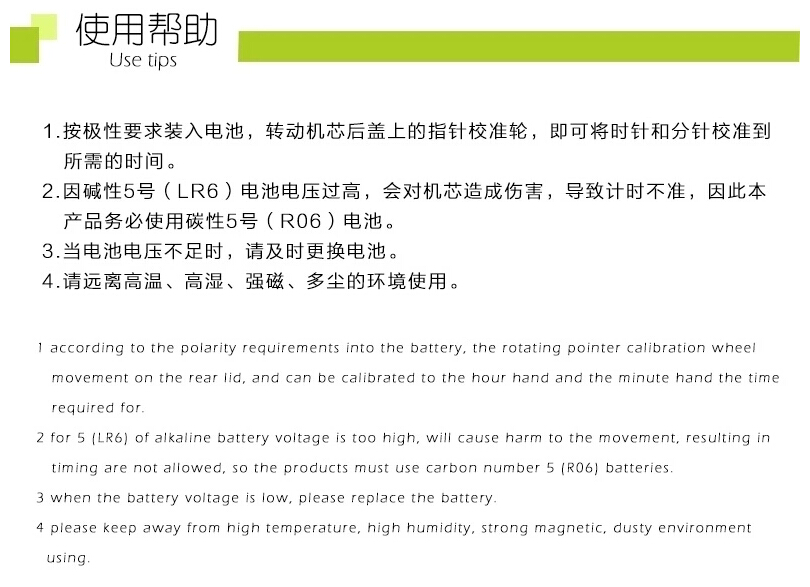 使用帮助
Use tips

1.按极性要求装入电池，转动机芯后盖上的指针校准轮，即可将时针和分针校准到所需的时间。
2.因碱性5号（LR6）电池电压过高，会对机芯造成伤害，导致计时不准，因此本产品务必使用碳性5号（R06）电池。
3.当电池电压不足时，请及时更换电池。
4.请远离高温、高湿、强磁、多尘的环境使用。

1 according to the polarity requirements into the battery, the rotating pointer calibration wheel movement on the rear lid, and can be calibrated to the hour hand and the minute hand the time required for.
2 for 5 (LR6) of alkaline battery voltage is too high, will cause harm to the movement, resulting in timing are not allowed, so the products must use carbon number 5 (R06) batteries.
3 when the battery voltage is low, please replace the battery.
4 please keep away from high temperature, high humidity, strong magnetic, dusty environment using.